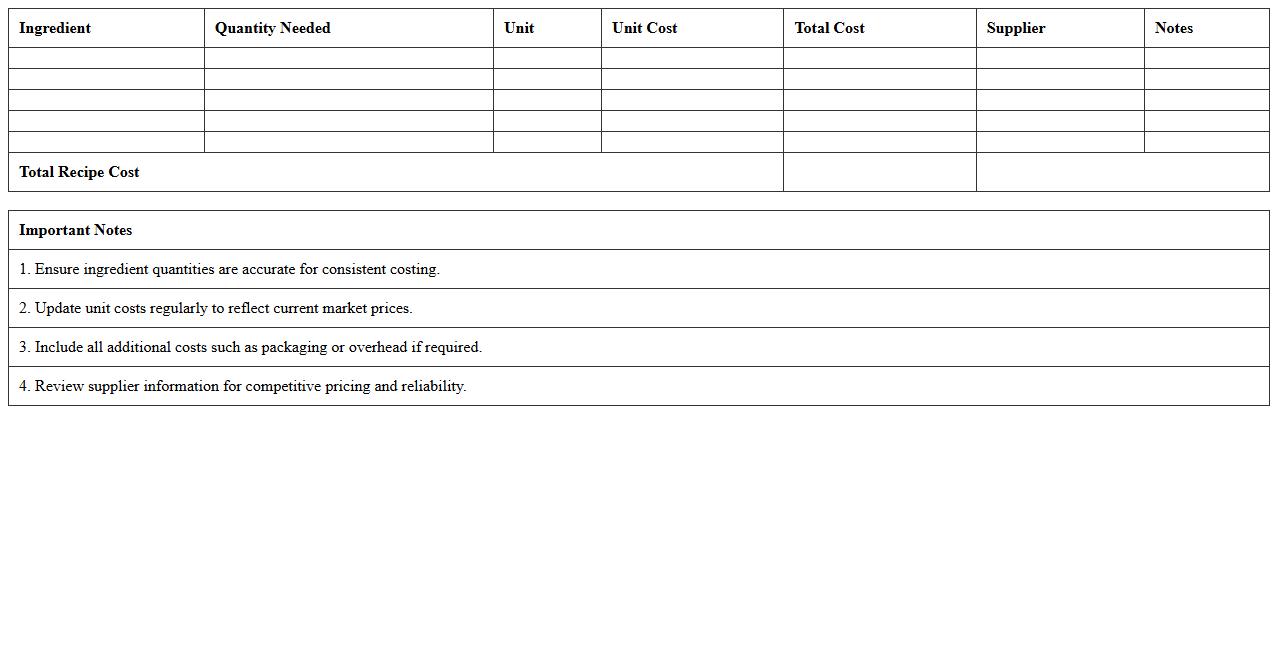 | Ingredient | Quantity Needed | Unit | Unit Cost | Total Cost | Supplier | Notes |
|---|---|---|---|---|---|---|
| | | | | | | |
| | | | | | | |
| | | | | | | |
| | | | | | | |
| | | | | | | |
| Total Recipe Cost | | | | | | |

| Important Notes |
|---|
| 1. Ensure ingredient quantities are accurate for consistent costing. |
| 2. Update unit costs regularly to reflect current market prices. |
| 3. Include all additional costs such as packaging or overhead if required. |
| 4. Review supplier information for competitive pricing and reliability. |